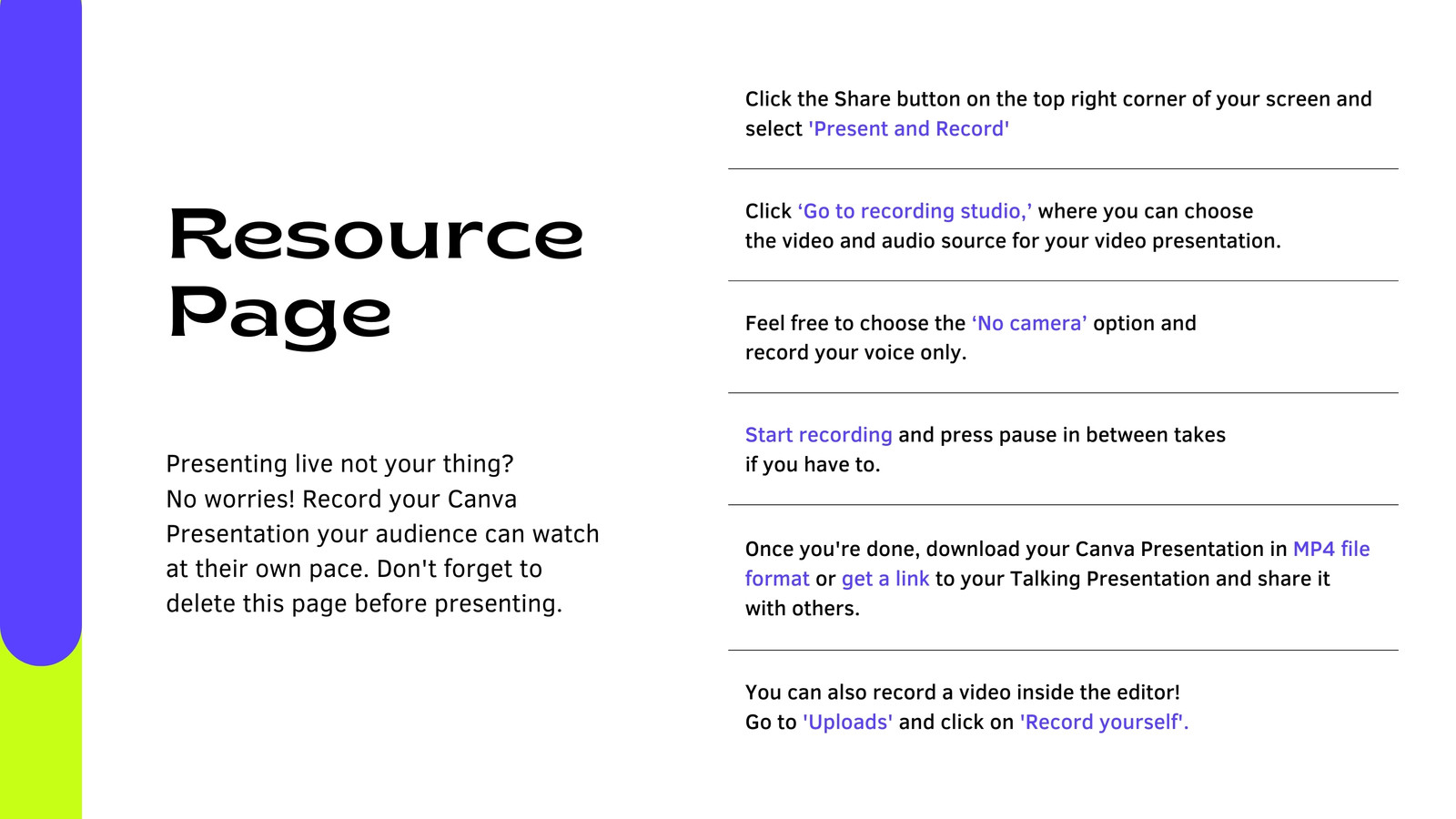 Resource Page

Presenting live not your thing? No worries! Record your Canva Presentation your audience can watch at their own pace. Don't forget to delete this page before presenting.

Click the Share button on the top right corner of your screen and select 'Present and Record'

Click ‘Go to recording studio,’ where you can choose the video and audio source for your video presentation.

Feel free to choose the ‘No camera’ option and record your voice only.

Start recording and press pause in between takes if you have to.

Once you're done, download your Canva Presentation in MP4 file format or get a link to your Talking Presentation and share it with others.

You can also record a video inside the editor! Go to 'Uploads' and click on 'Record yourself'.